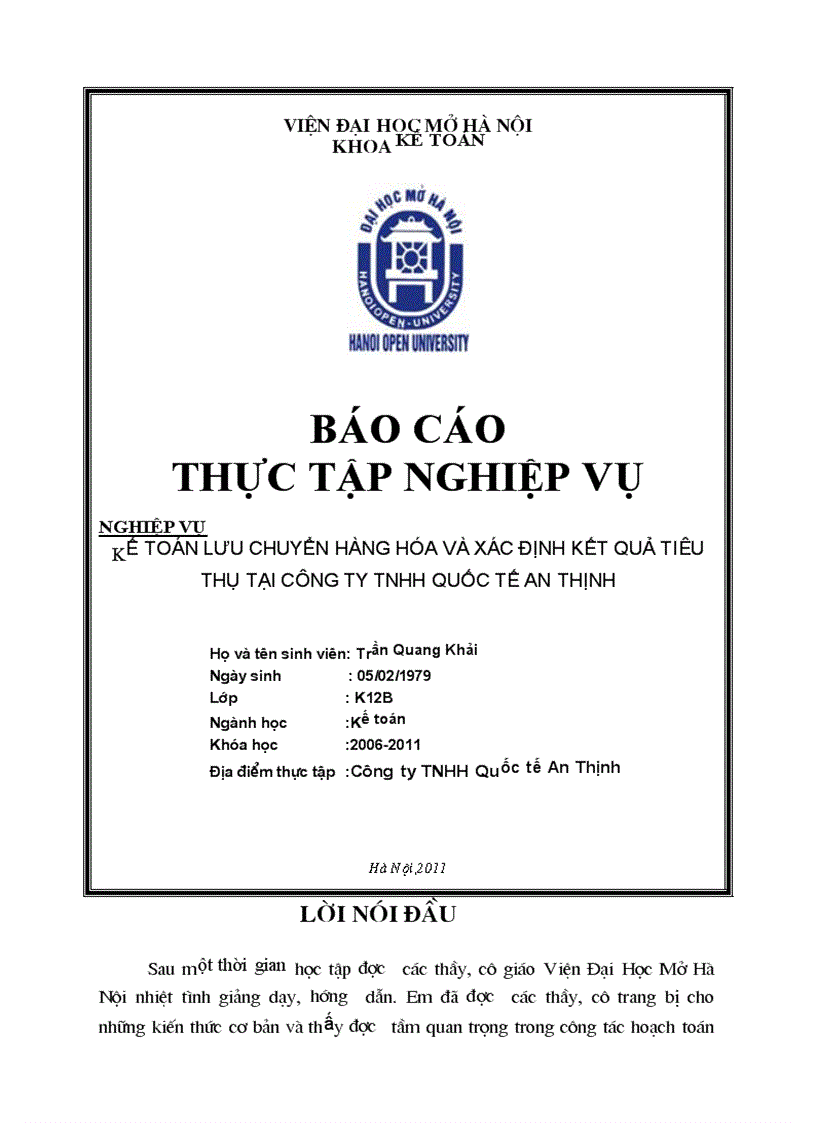 VIỆN ĐẠI HỌC MỞ HÀ NỘI
KHOA KẾ TOÁN

ĐẠI HỌC MỞ HÀ NỘI
HANOI OPEN UNIVERSITY
HANOI OPEN UNIVERSITY

BÁO CÁO
THỰC TẬP NGHIỆP VỤ

NGHIỆP VỤ
KẾ TOÁN LƯU CHUYỂN HÀNG HÓA VÀ XÁC ĐỊNH KẾT QUẢ TIÊU THỤ TẠI CÔNG TY TNHH QUỐC TẾ AN THỊNH

Họ và tên sinh viên: Trần Quang Khải
Ngày sinh : 05/02/1979
Lớp : K12B
Ngành học :Kế toán
Khóa học :2006-2011
Địa điểm thực tập :Công ty TNHH Quốc tế An Thịnh

Hà Nội,2011

LỜI NÓI ĐẦU

Sau một thời gian học tập đợc các thầy, cô giáo Viện Đại Học Mở Hà Nội nhiệt tình giảng dạy, hớng dẫn. Em đã đợc các thầy, cô trang bị cho những kiến thức cơ bản và thấy đợc tầm quan trọng trong công tác hoạch toán